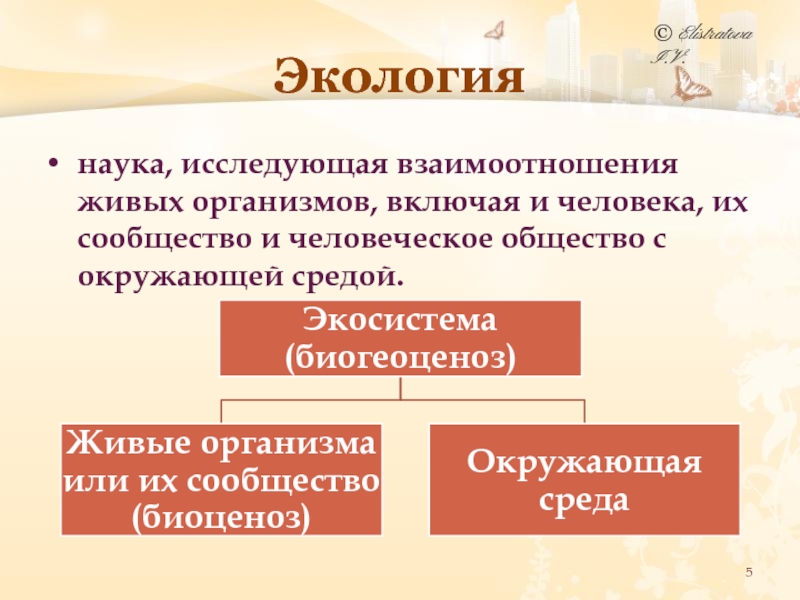 © Elistratova I.V.

Экология

• наука, исследующая взаимоотношения живых организмов, включая и человека, их сообщество и человеческое общество с окружающей средой.

Экосистема (биогеоценоз)

Живые организма или их сообщество (биоценоз)

Окружающая среда

5